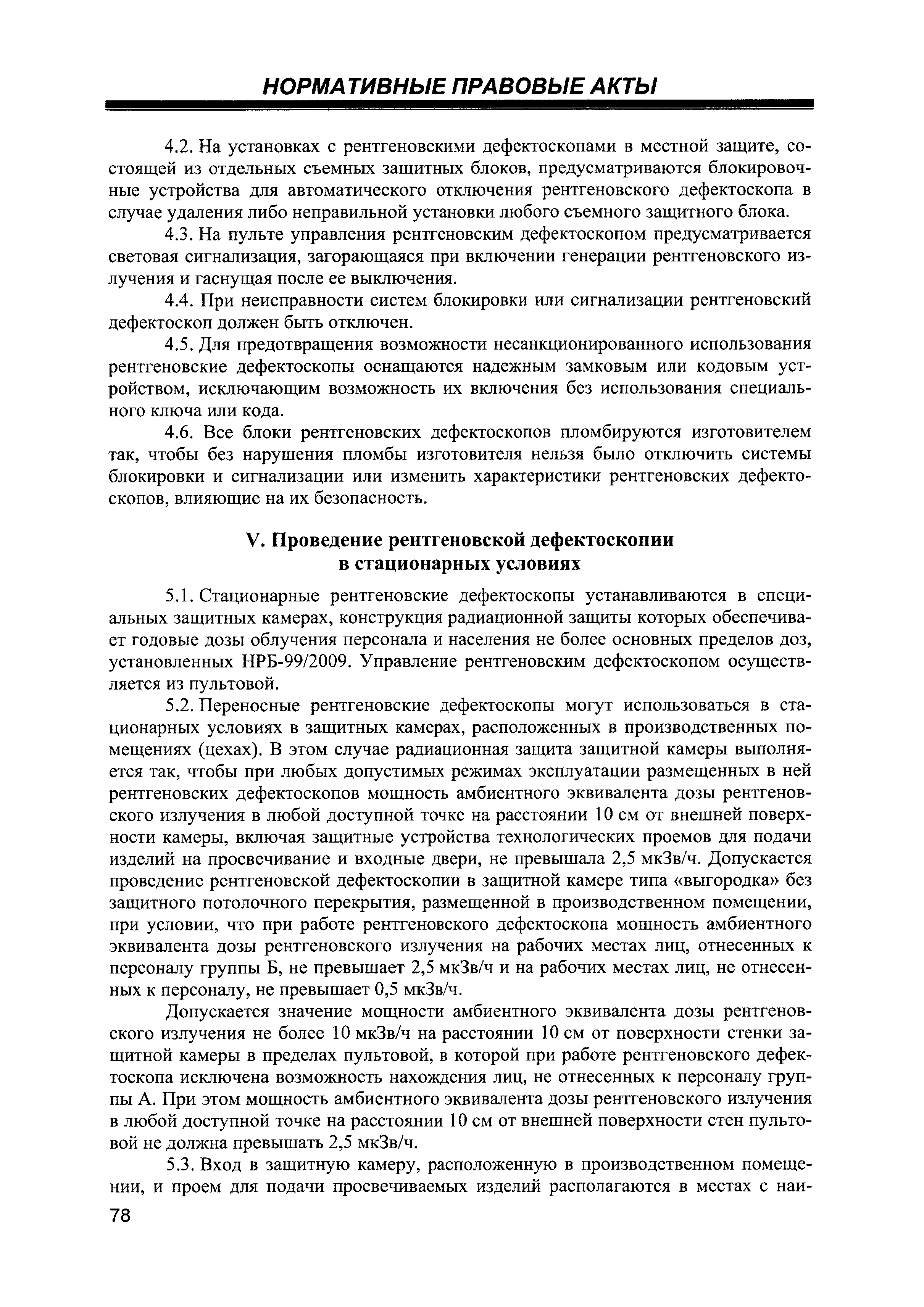 НОРМАТИВНЫЕ ПРАВОВЫЕ АКТЫ

4.2. На установках с рентгеновскими дефектоскопами в местной защите, состоящей из отдельных съемных защитных блоков, предусматриваются блокировочные устройства для автоматического отключения рентгеновского дефектоскопа в случае удаления либо неправильной установки любого съемного защитного блока.

4.3. На пульте управления рентгеновским дефектоскопом предусматривается световая сигнализация, загорающаяся при включении генерации рентгеновского излучения и гаснущая после ее выключения.

4.4. При неисправности систем блокировки или сигнализации рентгеновский дефектоскоп должен быть отключен.

4.5. Для предотвращения возможности несанкционированного использования рентгеновские дефектоскопы оснащаются надежным замковым или кодовым устройством, исключающим возможность их включения без использования специального ключа или кода.

4.6. Все блоки рентгеновских дефектоскопов пломбируются изготовителем так, чтобы без нарушения пломбы изготовителя нельзя было отключить системы блокировки и сигнализации или изменить характеристики рентгеновских дефектоскопов, влияющие на их безопасность.

V. Проведение рентгеновской дефектоскопии в стационарных условиях

5.1. Стационарные рентгеновские дефектоскопы устанавливаются в специальных защитных камерах, конструкция радиационной защиты которых обеспечивает годовые дозы облучения персонала и населения не более основных пределов доз, установленных НРБ-99/2009. Управление рентгеновским дефектоскопом осуществляется из пультовой.

5.2. Переносные рентгеновские дефектоскопы могут использоваться в стационарных условиях в защитных камерах, расположенных в производственных помещениях (цехах). В этом случае радиационная защита защитной камеры выполняется так, чтобы при любых допустимых режимах эксплуатации размещенных в ней рентгеновских дефектоскопов мощность амбиентного эквивалента дозы рентгеновского излучения в любой доступной точке на расстоянии 10 см от внешней поверхности камеры, включая защитные устройства технологических проемов для подачи изделий на просвечивание и входные двери, не превышала 2,5 мкЗв/ч. Допускается проведение рентгеновской дефектоскопии в защитной камере типа «выгородка» без защитного потолочного перекрытия, размещенной в производственном помещении, при условии, что при работе рентгеновского дефектоскопа мощность амбиентного эквивалента дозы рентгеновского излучения на рабочих местах лиц, отнесенных к персоналу группы Б, не превышает 2,5 мкЗв/ч и на рабочих местах лиц, не отнесенных к персоналу, не превышает 0,5 мкЗв/ч.

Допускается значение мощности амбиентного эквивалента дозы рентгеновского излучения не более 10 мкЗв/ч на расстоянии 10 см от поверхности стенки защитной камеры в пределах пультовой, в которой при работе рентгеновского дефектоскопа исключена возможность нахождения лиц, не отнесенных к персоналу группы А. При этом мощность амбиентного эквивалента дозы рентгеновского излучения в любой доступной точке на расстоянии 10 см от внешней поверхности стен пультовой не должна превышать 2,5 мкЗв/ч.

5.3. Вход в защитную камеру, расположенную в производственном помещении, и проем для подачи просвечиваемых изделий располагаются в местах с наи-

78